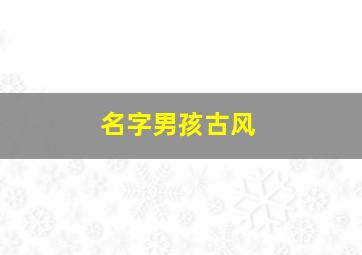 名字男孩古风